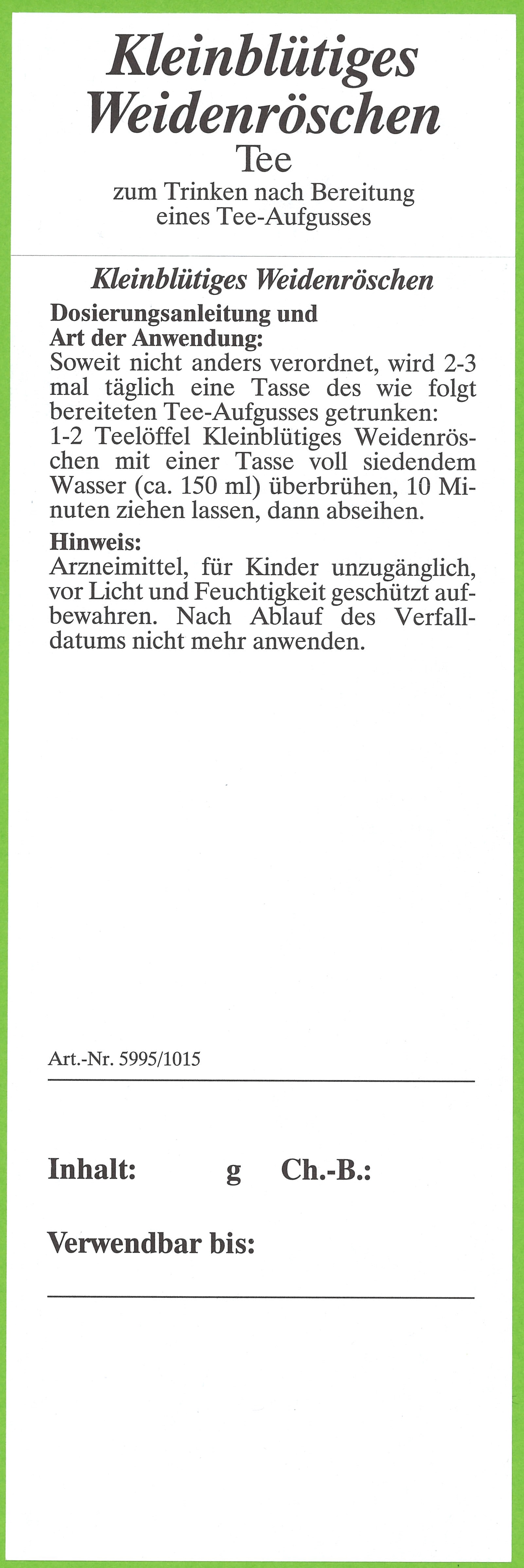 Kleinblütiges
Weidenröschen
Tee
zum Trinken nach Bereitung
eines Tee-Aufgusses

Kleinblütiges Weidenröschen

Dosierungsanleitung und
Art der Anwendung:
Soweit nicht anders verordnet, wird 2-3 mal täglich eine Tasse des wie folgt bereiteten Tee-Aufgusses getrunken: 1-2 Teelöffel Kleinblütiges Weidenröschen mit einer Tasse voll siedendem Wasser (ca. 150 ml) überbrühen, 10 Minuten ziehen lassen, dann abseihen.

Hinweis:
Arzneimittel, für Kinder unzugänglich, vor Licht und Feuchtigkeit geschützt aufbewahren. Nach Ablauf des Verfalldatums nicht mehr anwenden.

Art.-Nr. 5995/1015

Inhalt: g Ch.-B.:

Verwendbar bis: